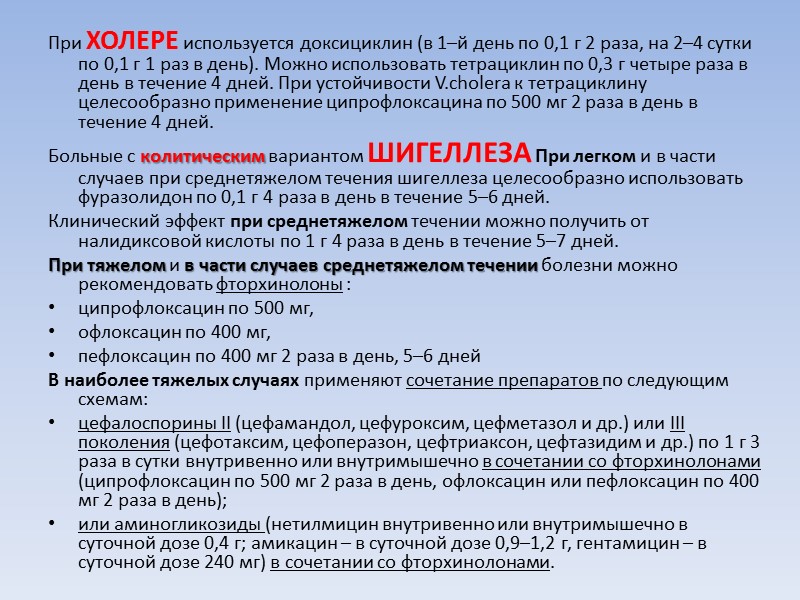 При ХОЛЕРЕ используется доксициклин (в 1–й день по 0,1 г 2 раза, на 2–4 сутки по 0,1 г 1 раз в день). Можно использовать тетрациклин по 0,3 г четыре раза в день в течение 4 дней. При устойчивости V.cholera к тетрациклину целесообразно применение ципрофлоксацина по 500 мг 2 раза в день в течение 4 дней.

Больные с колитическим вариантом ШИГЕЛЛЕЗА При легком и в части случаев при среднетяжелом течения шигеллеза целесообразно использовать фуразолидон по 0,1 г 4 раза в день в течение 5–6 дней.

Клинический эффект при среднетяжелом течении можно получить от налидиксовой кислоты по 1 г 4 раза в день в течение 5–7 дней.

При тяжелом и в части случаев среднетяжелом течении болезни можно рекомендовать фторхинолоны :

• ципрофлоксацин по 500 мг,
• офлоксацин по 400 мг,
• пефлоксацин по 400 мг 2 раза в день, 5–6 дней

В наиболее тяжелых случаях применяют сочетание препаратов по следующим схемам:

• цефалоспорины II (цефамандол, цефуроксим, цефметазол и др.) или III поколения (цефотаксим, цефоперазон, цефтриаксон, цефтазидим и др.) по 1 г 3 раза в сутки внутривенно или внутримышечно в сочетании со фторхинолонами (ципрофлоксацин по 500 мг 2 раза в день, офлоксацин или пефлоксацин по 400 мг 2 раза в день);
• или аминогликозиды (нетилмицин внутривенно или внутримышечно в суточной дозе 0,4 г; амикацин – в суточной дозе 0,9–1,2 г, гентамицин – в суточной дозе 240 мг) в сочетании со фторхинолонами.